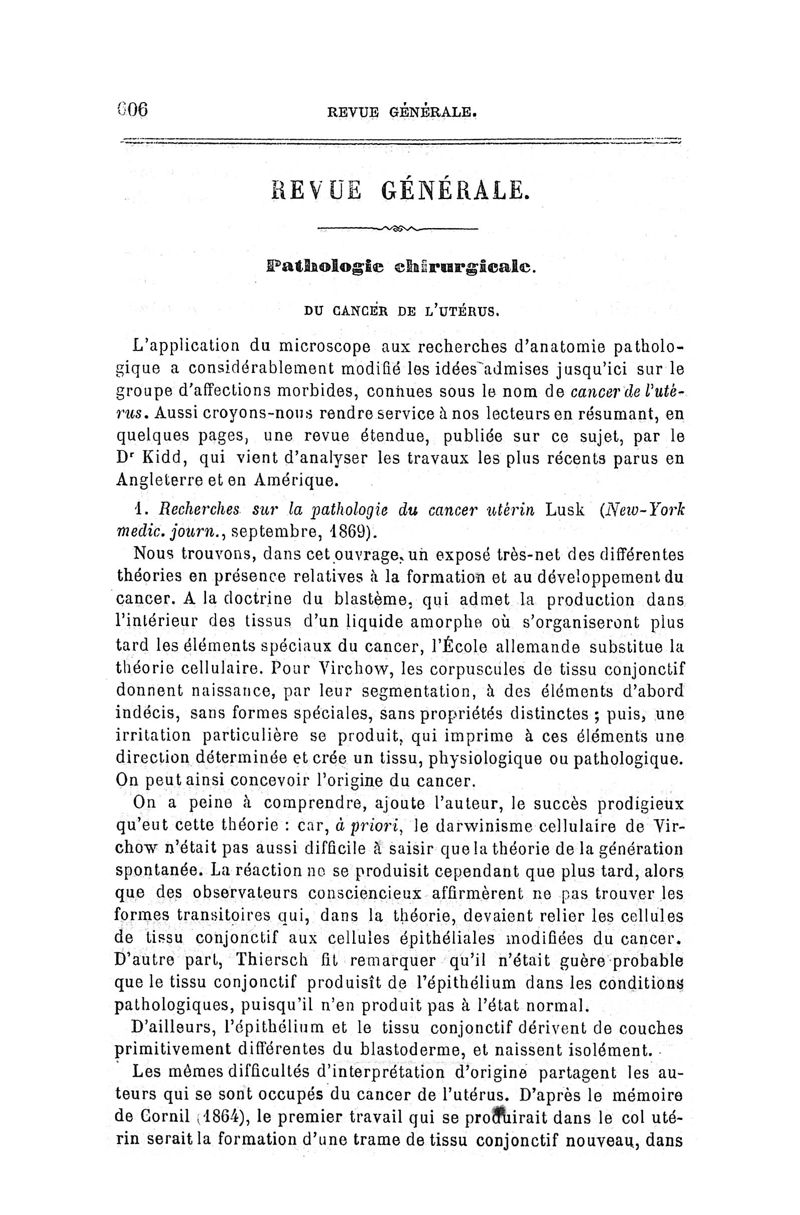 606 REVUE GÉNÉRALE.

REVUE GÉNÉRALE.

Pathologie chirurgicale.

DU CANCER DE L'UTÉRUS.

L'application du microscope aux recherches d'anatomie pathologique a considérablement modifié les idées admises jusqu'ici sur le groupe d'affections morbides, connues sous le nom de cancer de l'utérus. Aussi croyons-nous rendre service à nos lecteurs en résumant, en quelques pages, une revue étendue, publiée sur ce sujet, par le Dr Kidd, qui vient d'analyser les travaux les plus récents parus en Angleterre et en Amérique.

1. Recherches sur la pathologie du cancer utérin Lusk (New-York medic. journ., septembre, 1869).

Nous trouvons, dans cet ouvrage, un exposé très-net des différentes théories en présence relatives à la formation et au développement du cancer. A la doctrine du blastème, qui admet la production dans l'intérieur des tissus d'un liquide amorphe où s'organiseront plus tard les éléments spéciaux du cancer, l'École allemande substitue la théorie cellulaire. Pour Virchow, les corpuscules de tissu conjonctif donnent naissance, par leur segmentation, à des éléments d'abord indécis, sans formes spéciales, sans propriétés distinctes ; puis, une irritation particulière se produit, qui imprime à ces éléments une direction déterminée et crée un tissu, physiologique ou pathologique. On peut ainsi concevoir l'origine du cancer.

On a peine à comprendre, ajoute l'auteur, le succès prodigieux qu'eut cette théorie : car, à priori, le darwinisme cellulaire de Virchow n'était pas aussi difficile à saisir que la théorie de la génération spontanée. La réaction ne se produisit cependant que plus tard, alors que des observateurs consciencieux affirmèrent ne pas trouver les formes transitoires qui, dans la théorie, devaient relier les cellules de tissu conjonctif aux cellules épithéliales modifiées du cancer. D'autre part, Thiersch fit remarquer qu'il n'était guère probable que le tissu conjonctif produisît de l'épithélium dans les conditions pathologiques, puisqu'il n'en produit pas à l'état normal.

D'ailleurs, l'épithélium et le tissu conjonctif dérivent de couches primitivement différentes du blastoderme, et naissent isolément.

Les mêmes difficultés d'interprétation d'origine partagent les auteurs qui se sont occupés du cancer de l'utérus. D'après le mémoire de Cornil (1864), le premier travail qui se produirait dans le col utérin serait la formation d'une trame de tissu conjonctif nouveau, dans